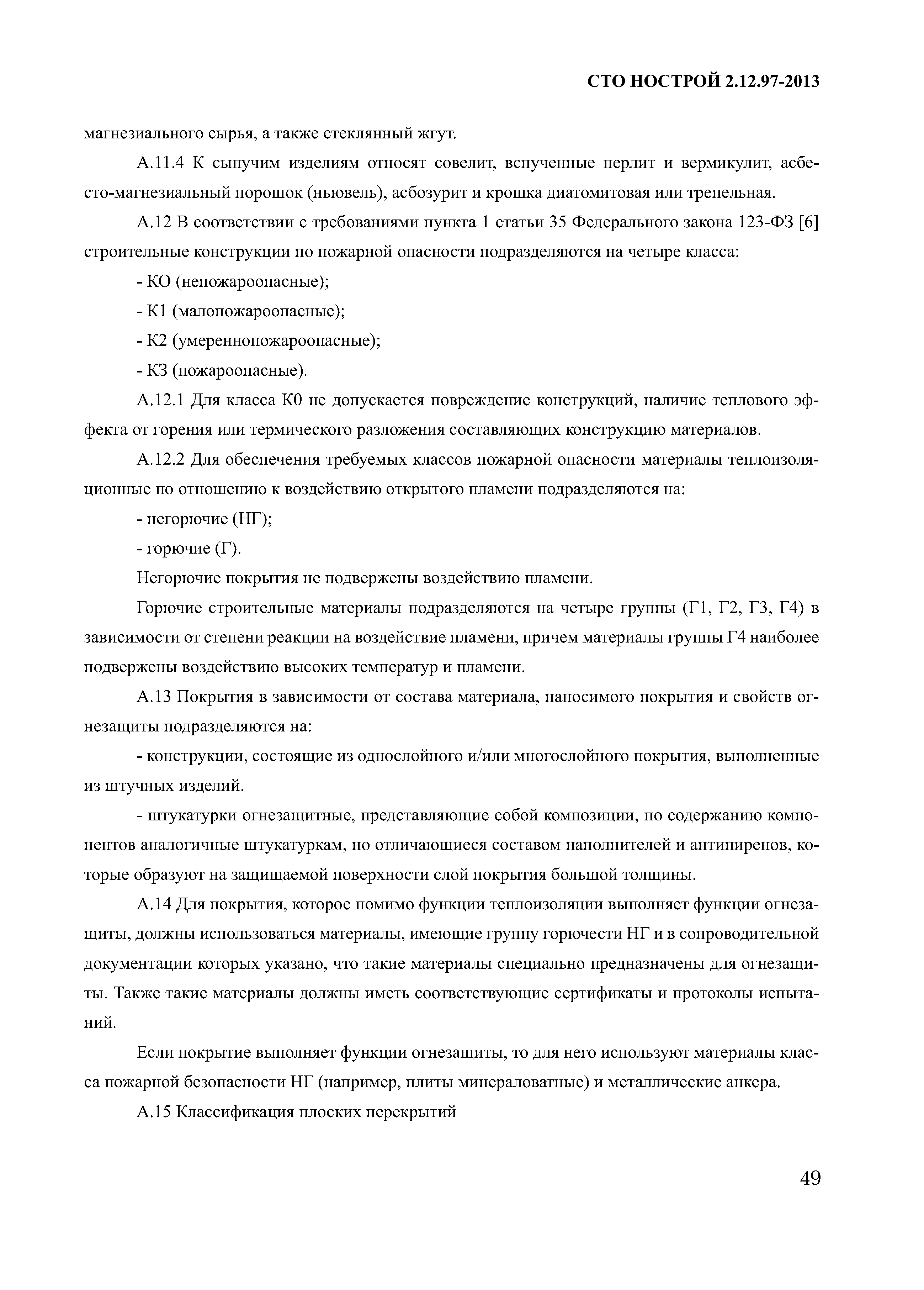 СТО НОСТРОЙ 2.12.97-2013

магнезиального сырья, а также стеклянный жгут.

А.11.4 К сыпучим изделиям относят совелит, вспученные перлит и вермикулит, асбесто-магнезиальный порошок (ньювель), асбозурит и крошка диатомитовая или трепельная.

А.12 В соответствии с требованиями пункта 1 статьи 35 Федерального закона 123-ФЗ [6] строительные конструкции по пожарной опасности подразделяются на четыре класса:

- КО (непожароопасные);

- К1 (малопожароопасные);

- К2 (умереннопожароопасные);

- КЗ (пожароопасные).

А.12.1 Для класса К0 не допускается повреждение конструкций, наличие теплового эффекта от горения или термического разложения составляющих конструкцию материалов.

А.12.2 Для обеспечения требуемых классов пожарной опасности материалы теплоизоляционные по отношению к воздействию открытого пламени подразделяются на:

- негорючие (НГ);

- горючие (Г).

Негорючие покрытия не подвержены воздействию пламени.

Горючие строительные материалы подразделяются на четыре группы (Г1, Г2, Г3, Г4) в зависимости от степени реакции на воздействие пламени, причем материалы группы Г4 наиболее подвержены воздействию высоких температур и пламени.

А.13 Покрытия в зависимости от состава материала, наносимого покрытия и свойств огнезащиты подразделяются на:

- конструкции, состоящие из однослойного и/или многослойного покрытия, выполненные из штучных изделий.

- штукатурки огнезащитные, представляющие собой композиции, по содержанию компонентов аналогичные штукатуркам, но отличающиеся составом наполнителей и антипиренов, которые образуют на защищаемой поверхности слой покрытия большой толщины.

А.14 Для покрытия, которое помимо функции теплоизоляции выполняет функции огнезащиты, должны использоваться материалы, имеющие группу горючести НГ и в сопроводительной документации которых указано, что такие материалы специально предназначены для огнезащиты. Также такие материалы должны иметь соответствующие сертификаты и протоколы испытаний.

Если покрытие выполняет функции огнезащиты, то для него используют материалы класса пожарной безопасности НГ (например, плиты минераловатные) и металлические анкера.

А.15 Классификация плоских перекрытий

49